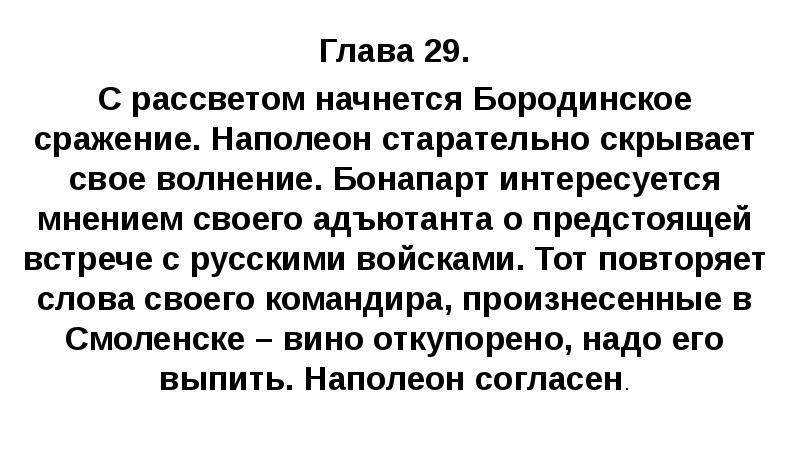 Глава 29.

С рассветом начнется Бородинское сражение. Наполеон старательно скрывает свое волнение. Бонапарт интересуется мнением своего адъютанта о предстоящей встрече с русскими войсками. Тот повторяет слова своего командира, произнесенные в Смоленске – вино откупорено, надо его выпить. Наполеон согласен.